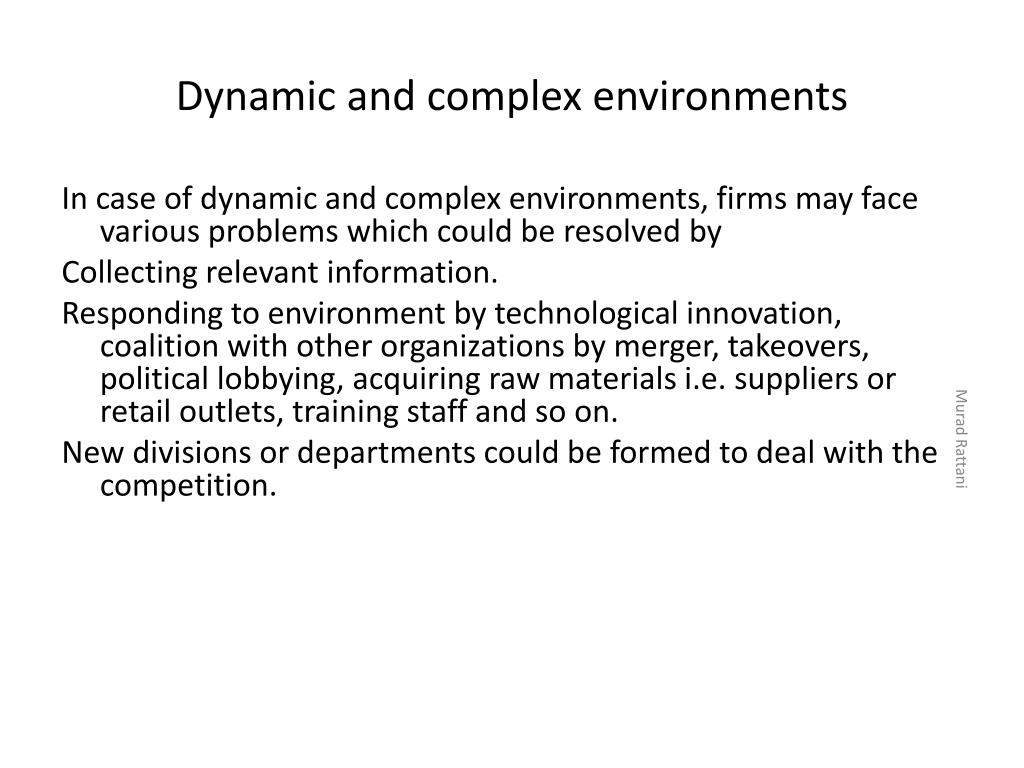 Dynamic and complex environments

In case of dynamic and complex environments, firms may face various problems which could be resolved by

Collecting relevant information.

Responding to environment by technological innovation, coalition with other organizations by merger, takeovers, political lobbying, acquiring raw materials i.e. suppliers or retail outlets, training staff and so on.

New divisions or departments could be formed to deal with the competition.

Murad Rattani